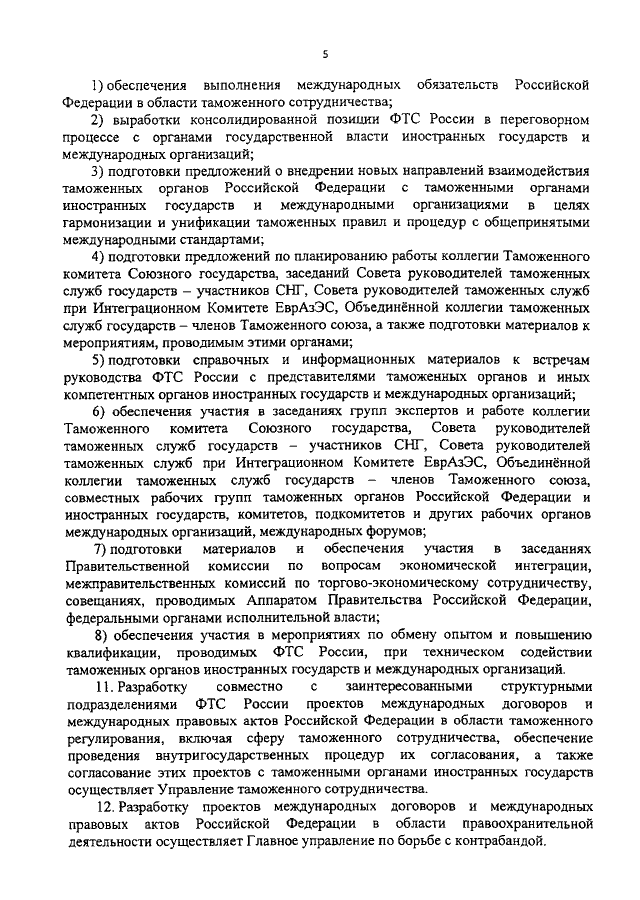 5

1) обеспечения выполнения международных обязательств Российской Федерации в области таможенного сотрудничества;

2) выработки консолидированной позиции ФТС России в переговорном процессе с органами государственной власти иностранных государств и международных организаций;

3) подготовки предложений о внедрении новых направлений взаимодействия таможенных органов Российской Федерации с таможенными органами иностранных государств и международными организациями в целях гармонизации и унификации таможенных правил и процедур с общепринятыми международными стандартами;

4) подготовки предложений по планированию работы коллегии Таможенного комитета Союзного государства, заседаний Совета руководителей таможенных служб государств – участников СНГ, Совета руководителей таможенных служб при Интеграционном Комитете ЕврАзЭС, Объединённой коллегии таможенных служб государств – членов Таможенного союза, а также подготовки материалов к мероприятиям, проводимым этими органами;

5) подготовки справочных и информационных материалов к встречам руководства ФТС России с представителями таможенных органов и иных компетентных органов иностранных государств и международных организаций;

6) обеспечения участия в заседаниях групп экспертов и работе коллегии Таможенного комитета Союзного государства, Совета руководителей таможенных служб государств – участников СНГ, Совета руководителей таможенных служб при Интеграционном Комитете ЕврАзЭС, Объединённой коллегии таможенных служб государств – членов Таможенного союза, совместных рабочих групп таможенных органов Российской Федерации и иностранных государств, комитетов, подкомитетов и других рабочих органов международных организаций, международных форумов;

7) подготовки материалов и обеспечения участия в заседаниях Правительственной комиссии по вопросам экономической интеграции, межправительственных комиссий по торгово-экономическому сотрудничеству, совещаниях, проводимых Аппаратом Правительства Российской Федерации, федеральными органами исполнительной власти;

8) обеспечения участия в мероприятиях по обмену опытом и повышению квалификации, проводимых ФТС России, при техническом содействии таможенных органов иностранных государств и международных организаций.

11. Разработку совместно с заинтересованными структурными подразделениями ФТС России проектов международных договоров и международных правовых актов Российской Федерации в области таможенного регулирования, включая сферу таможенного сотрудничества, обеспечение проведения внутригосударственных процедур их согласования, а также согласование этих проектов с таможенными органами иностранных государств осуществляет Управление таможенного сотрудничества.

12. Разработку проектов международных договоров и международных правовых актов Российской Федерации в области правоохранительной деятельности осуществляет Главное управление по борьбе с контрабандой.